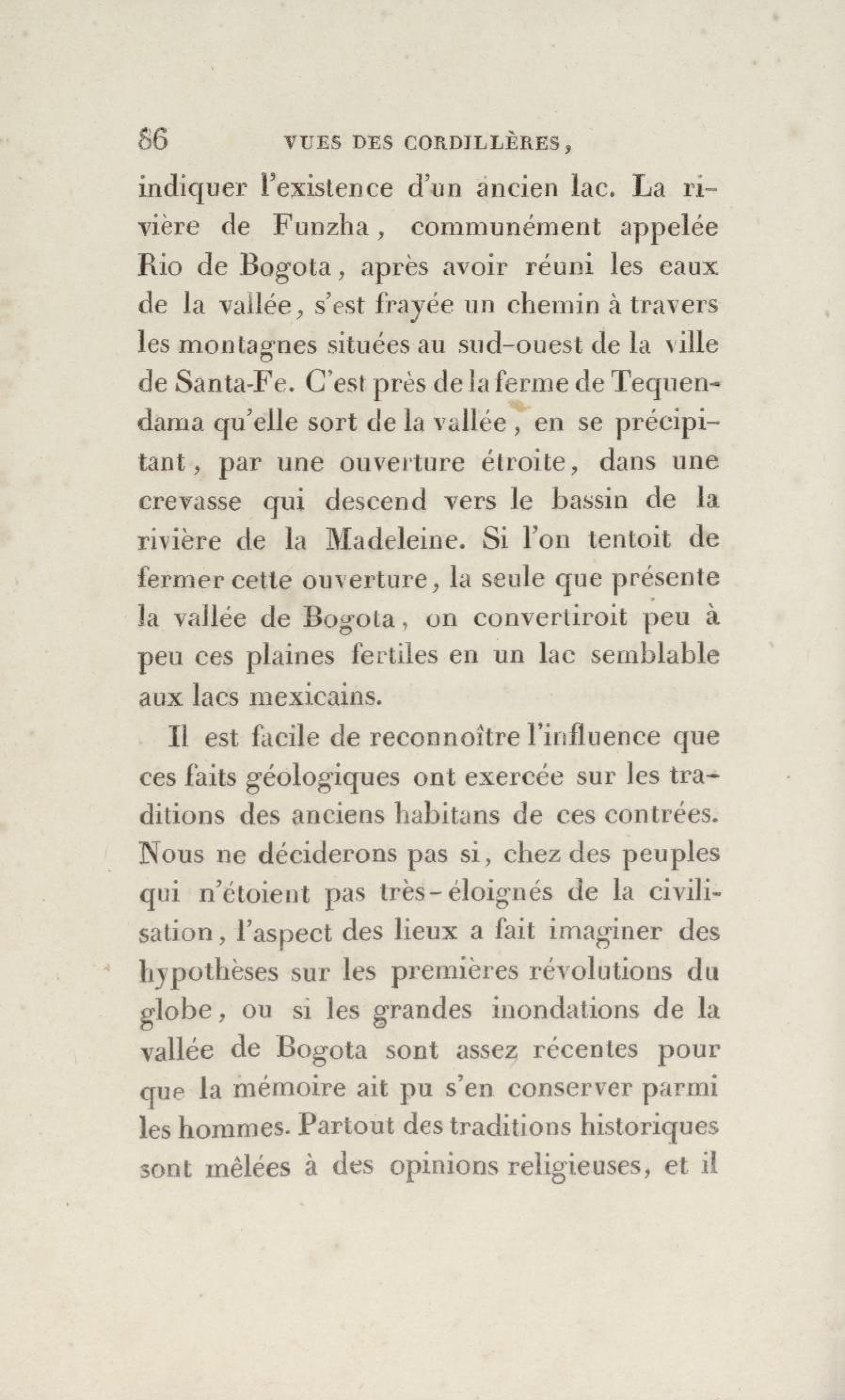 86 VUES DES CORDILLÈRES,

indiquer l'existence d'un ancien lac. La rivière de Funzha, communément appelée Rio de Bogota, après avoir réuni les eaux de la vallée, s'est frayée un chemin à travers les montagnes situées au sud-ouest de la ville de Santa-Fe. C'est près de la ferme de Tequendama qu'elle sort de la vallée, en se précipitant, par une ouverture étroite, dans une crevasse qui descend vers le bassin de la rivière de la Madeleine. Si l'on tentoit de fermer cette ouverture, la seule que présente la vallée de Bogota, on convertiroit peu à peu ces plaines fertiles en un lac semblable aux lacs mexicains.

Il est facile de reconnoître l'influence que ces faits géologiques ont exercée sur les traditions des anciens habitans de ces contrées. Nous ne déciderons pas si, chez des peuples qui n'étoient pas très-éloignés de la civilisation, l'aspect des lieux a fait imaginer des hypothèses sur les premières révolutions du globe, ou si les grandes inondations de la vallée de Bogota sont assez récentes pour que la mémoire ait pu s'en conserver parmi les hommes. Partout des traditions historiques sont mêlées à des opinions religieuses, et il